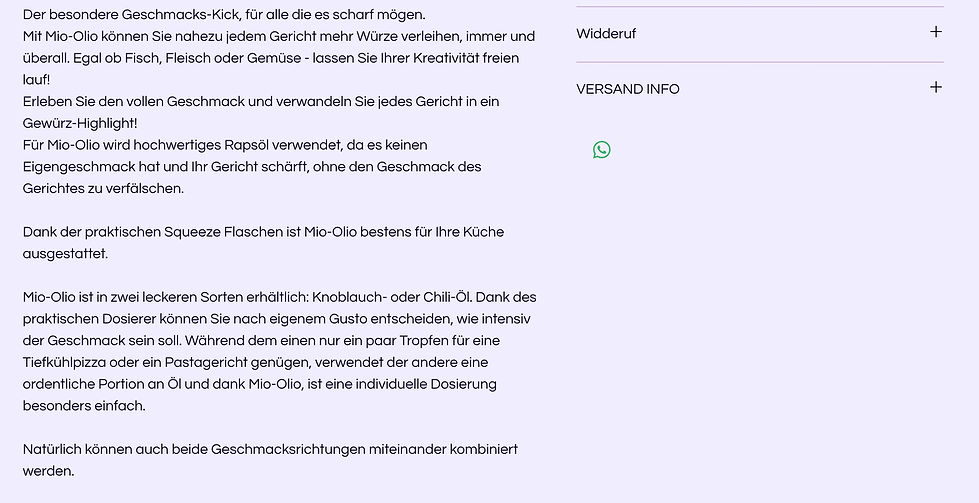 Der besondere Geschmacks-Kick, für alle die es scharf mögen.
Mit Mio-Olio können Sie nahezu jedem Gericht mehr Würze verleihen, immer und überall. Egal ob Fisch, Fleisch oder Gemüse - lassen Sie Ihrer Kreativität freien lauf!
Erleben Sie den vollen Geschmack und verwandeln Sie jedes Gericht in ein Gewürz-Highlight!
Für Mio-Olio wird hochwertiges Rapsöl verwendet, da es keinen Eigengeschmack hat und Ihr Gericht schärft, ohne den Geschmack des Gerichtes zu verfälschen.

Dank der praktischen Squeeze Flaschen ist Mio-Olio bestens für Ihre Küche ausgestattet.

Mio-Olio ist in zwei leckeren Sorten erhältlich: Knoblauch- oder Chili-Öl. Dank des praktischen Dosierer können Sie nach eigenem Gusto entscheiden, wie intensiv der Geschmack sein soll. Während dem einen nur ein paar Tropfen für eine Tiefkühlpizza oder ein Pastagericht genügen, verwendet der andere eine ordentliche Portion an Öl und dank Mio-Olio, ist eine individuelle Dosierung besonders einfach.

Natürlich können auch beide Geschmacksrichtungen miteinander kombiniert werden.

Widderuf +

VERSAND INFO +